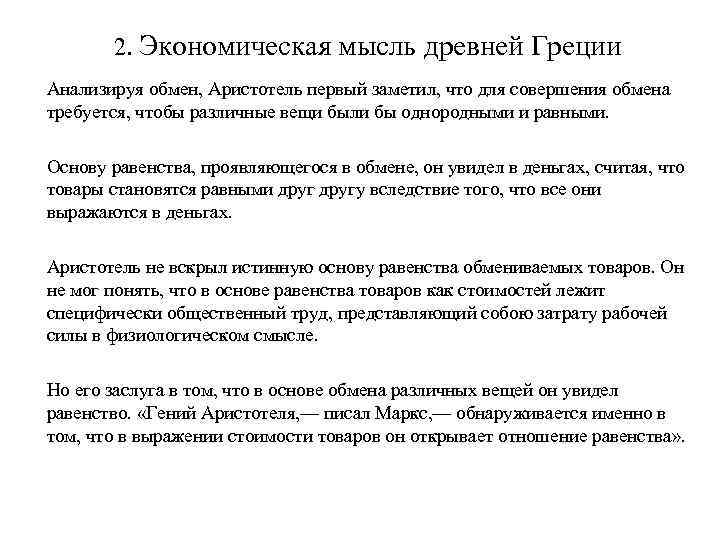 2. Экономическая мысль древней Греции

Анализируя обмен, Аристотель первый заметил, что для совершения обмена требуется, чтобы различные вещи были бы однородными и равными.

Основу равенства, проявляющегося в обмене, он увидел в деньгах, считая, что товары становятся равными друг другу вследствие того, что все они выражаются в деньгах.

Аристотель не вскрыл истинную основу равенства обмениваемых товаров. Он не мог понять, что в основе равенства товаров как стоимостей лежит специфически общественный труд, представляющий собою затрату рабочей силы в физиологическом смысле.

Но его заслуга в том, что в основе обмена различных вещей он увидел равенство. «Гений Аристотеля,— писал Маркс,— обнаруживается именно в том, что в выражении стоимости товаров он открывает отношение равенства».